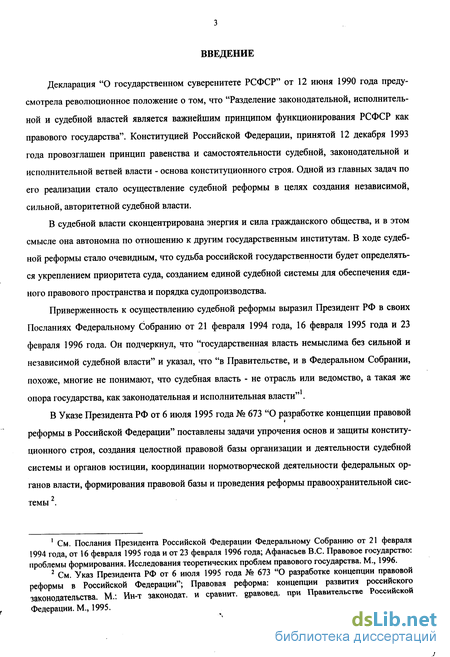 3

ВВЕДЕНИЕ

Декларация "О государственном суверенитете РСФСР" от 12 июня 1990 года предусмотрела революционное положение о том, что "Разделение законодательной, исполнительной и судебной властей является важнейшим принципом функционирования РСФСР как правового государства". Конституцией Российской Федерации, принятой 12 декабря 1993 года провозглашен принцип равенства и самостоятельности судебной, законодательной и исполнительной ветвей власти - основа конституционного строя. Одной из главных задач по его реализации стало осуществление судебной реформы в целях создания независимой, сильной, авторитетной судебной власти.

В судебной власти сконцентрирована энергия и сила гражданского общества, и в этом смысле она автономна по отношению к другим государственным институтам. В ходе судебной реформы стало очевидным, что судьба российской государственности будет определяться укреплением приоритета суда, созданием единой судебной системы для обеспечения единого правового пространства и порядка судопроизводства.

Приверженность к осуществлению судебной реформы выразил Президент РФ в своих Посланиях Федеральному Собранию от 21 февраля 1994 года, 16 февраля 1995 года и 23 февраля 1996 года. Он подчеркнул, что "государственная власть немыслима без сильной и независимой судебной власти" и указал, что "в Правительстве, и в Федеральном Собрании, похоже, многие не понимают, что судебная власть - не отрасль или ведомство, а такая же опора государства, как законодательная и исполнительная власти"$^1$.

В Указе Президента РФ от 6 июля 1995 года № 673 "О разработке концепции правовой реформы в Российской Федерации" поставлены задачи упрочения основ и защиты конституционного строя, создания целостной правовой базы организации и деятельности судебной системы и органов юстиции, координации нормотворческой деятельности федеральных органов власти, формирования правовой базы и проведения реформы правоохранительной системы $^2$.

$^1$ См. Послания Президента Российской Федерации Федеральному Собранию от 21 февраля 1994 года, от 16 февраля 1995 года и от 23 февраля 1996 года; Афанасьев В.С. Правовое государство: проблемы формирования. Исследования теоретических проблем правового государства. М., 1996.
$^2$ См. Указ Президента РФ от 6 июля 1995 года № 673 "О разработке концепции правовой реформы в Российской Федерации"; Правовая реформа: концепции развития российского законодательства. М.: Ин-т законодат. и сравнит. правовед. при Правительстве Российской Федерации. М., 1995.

dsLib.net
библиотека диссертаций